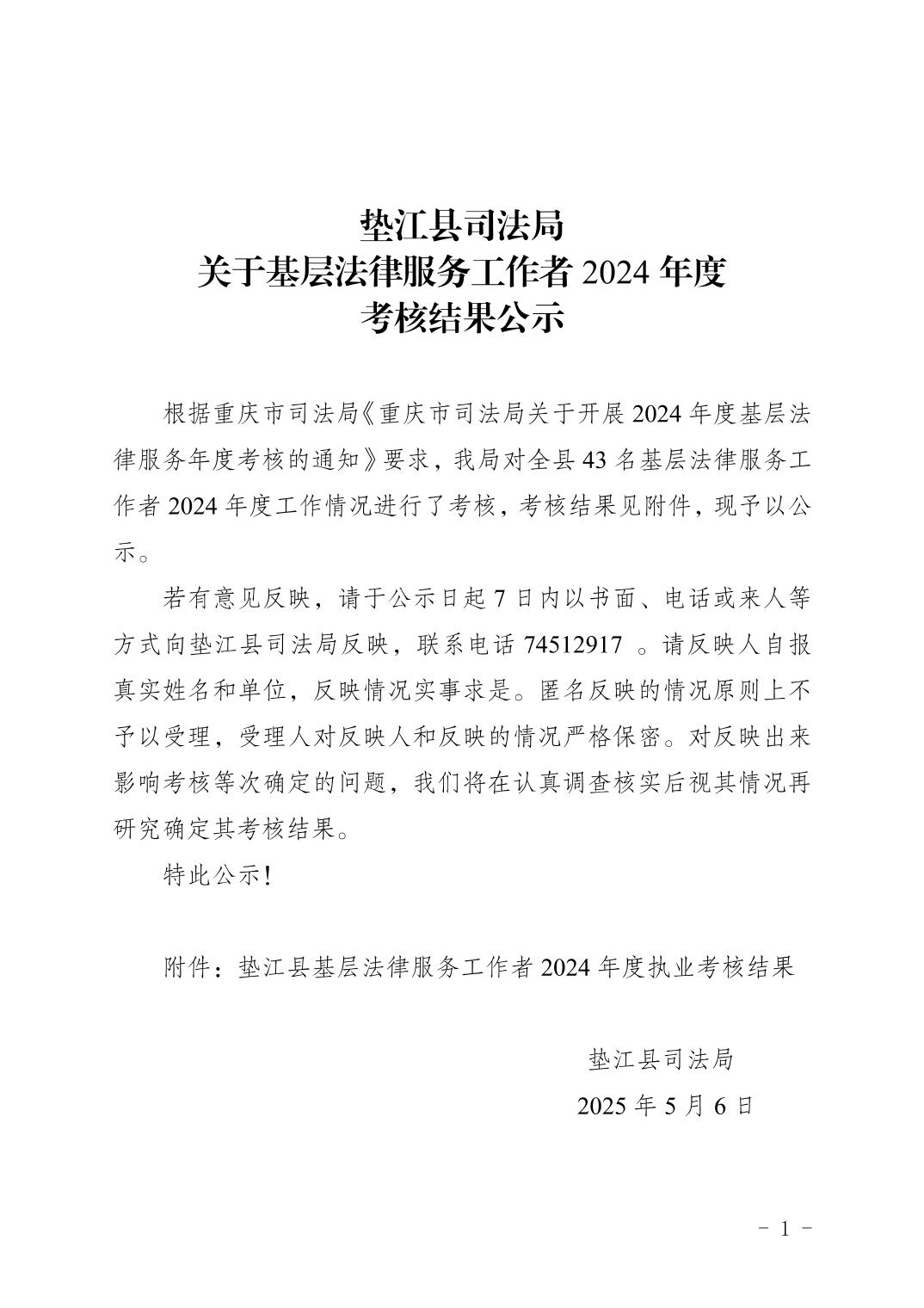 垫江县司法局
关于基层法律服务工作者 2024 年度
考核结果公示

根据重庆市司法局《重庆市司法局关于开展 2024 年度基层法律服务年度考核的通知》要求，我局对全县 43 名基层法律服务工作者 2024 年度工作情况进行了考核，考核结果见附件，现予以公示。

若有意见反映，请于公示日起 7 日内以书面、电话或来人等方式向垫江县司法局反映，联系电话 74512917 。请反映人自报真实姓名和单位，反映情况实事求是。匿名反映的情况原则上不予以受理，受理人对反映人和反映的情况严格保密。对反映出来影响考核等次确定的问题，我们将在认真调查核实后视其情况再研究确定其考核结果。

特此公示！

附件：垫江县基层法律服务工作者 2024 年度执业考核结果

垫江县司法局
2025 年 5 月 6 日

- 1 -